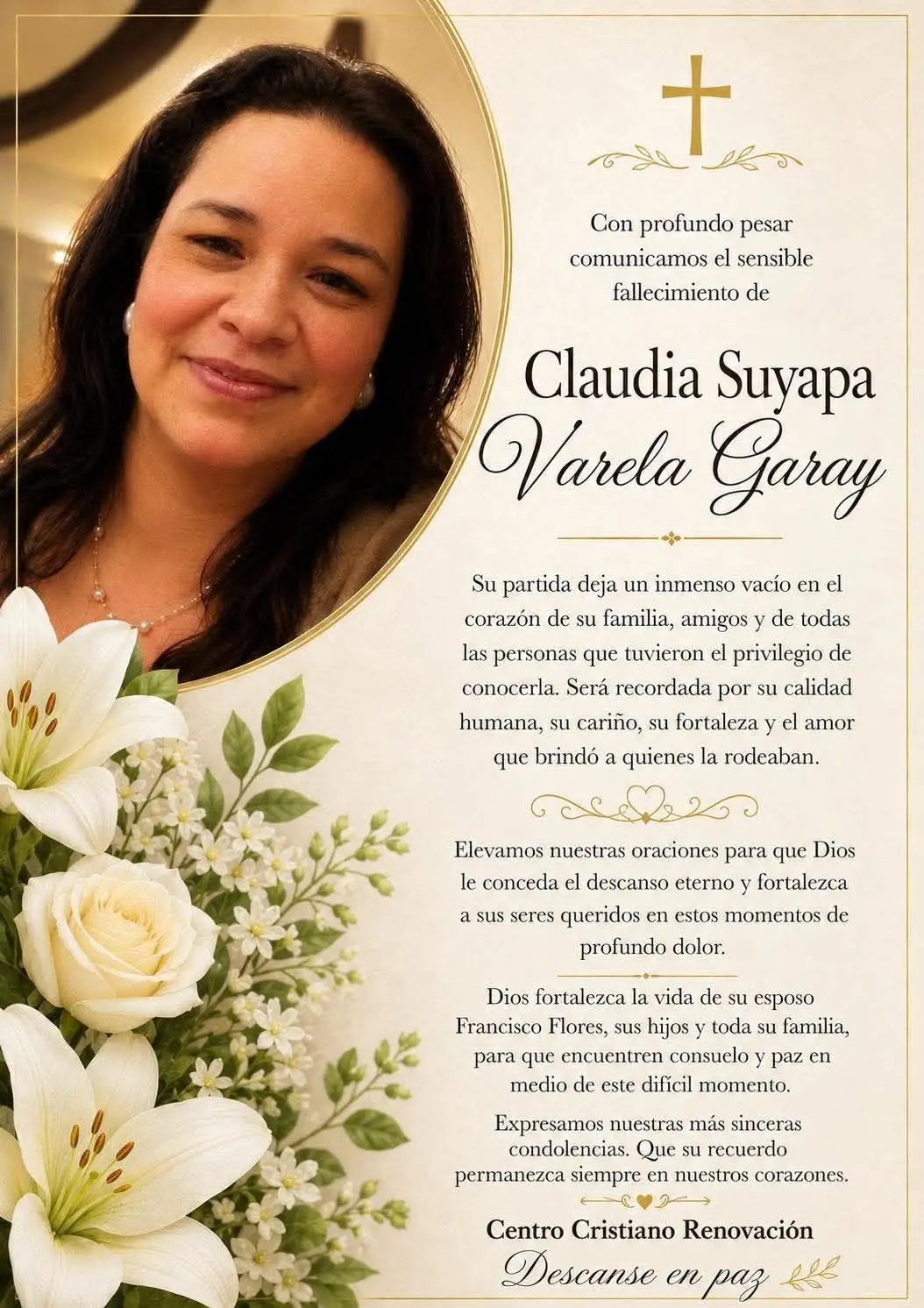 Con profundo pesar comunicamos el sensible fallecimiento de

Claudia Suyapa
Varela Garay

Su partida deja un inmenso vacío en el corazón de su familia, amigos y de todas las personas que tuvieron el privilegio de conocerla. Será recordada por su calidad humana, su cariño, su fortaleza y el amor que brindó a quienes la rodeaban.

Elevamos nuestras oraciones para que Dios le conceda el descanso eterno y fortalezca a sus seres queridos en estos momentos de profundo dolor.

Dios fortalezca la vida de su esposo Francisco Flores, sus hijos y toda su familia, para que encuentren consuelo y paz en medio de este difícil momento.

Expresamos nuestras más sinceras condolencias. Que su recuerdo permanezca siempre en nuestros corazones.

Centro Cristiano Renovación
Descanse en paz